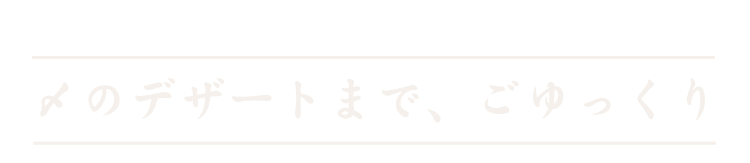 〆のデザートまで、ごゆっくり